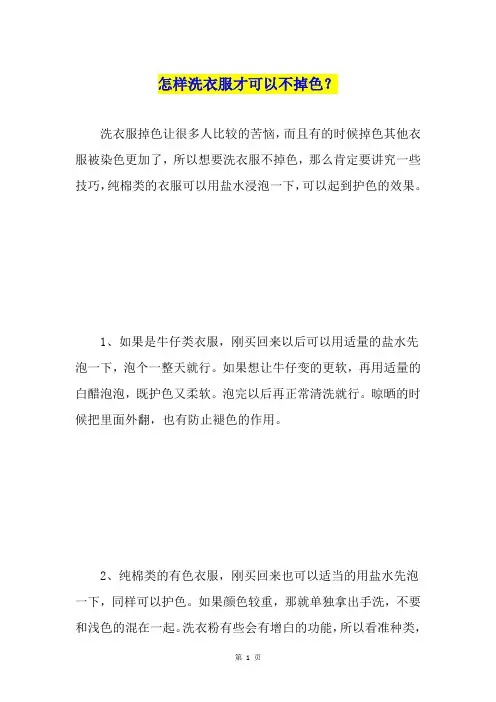 怎样洗衣服才可以不掉色？

洗衣服掉色让很多人比较的苦恼，而且有的时候掉色其他衣服被染色更加了，所以想要洗衣服不掉色，那么肯定要讲究一些技巧，纯棉类的衣服可以用盐水浸泡一下，可以起到护色的效果。

1、如果是牛仔类衣服，刚买回来以后可以用适量的盐水先泡一下，泡个一整天就行。如果想让牛仔变的更软，再用适量的白醋泡泡，既护色又柔软。泡完以后再正常清洗就行。晾晒的时候把里面外翻，也有防止褪色的作用。

2、纯棉类的有色衣服，刚买回来也可以适当的用盐水先泡一下，同样可以护色。如果颜色较重，那就单独拿出手洗，不要和浅色的混在一起。洗衣粉有些会有增白的功能，所以看准种类，

第 1 页